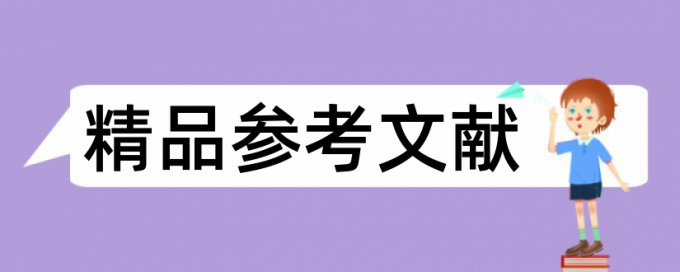 精品参考文献